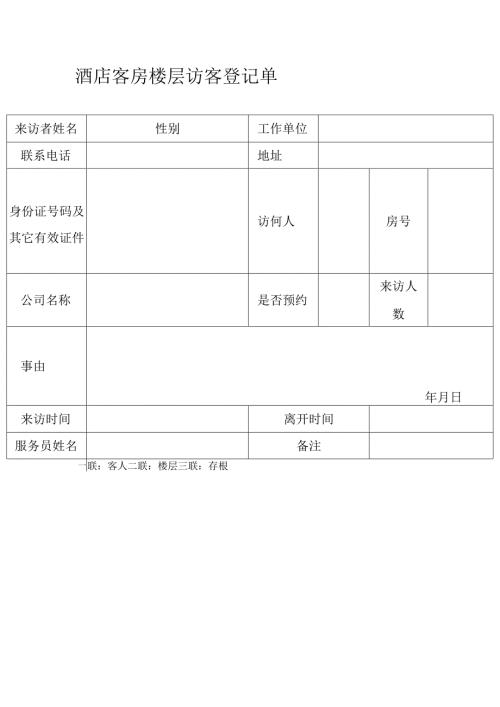 酒店客房楼层访客登记单

| 来访者姓名 | 性别 | 工作单位 | | | |
|---|---|---|---|---|---|
| 联系电话 | | 地址 | | | |
| 身份证号码及其它有效证件 | | 访何人 | | 房号 | |
| 公司名称 | | 是否预约 | | 来访人数 | |
| 事由 | 年月日 | | | | |
| 来访时间 | | 离开时间 | | | |
| 服务员姓名 | | 备注 | | | |

一联：客人二联：楼层三联：存根